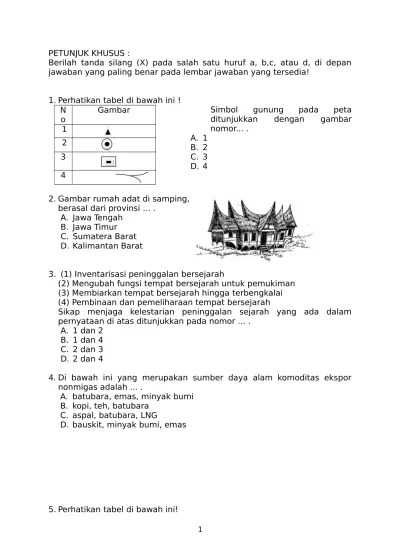 PETUNJUK KHUSUS :
Berilah tanda silang (X) pada salah satu huruf a, b,c, atau d, di depan jawaban yang paling benar pada lembar jawaban yang tersedia!

1. Perhatikan tabel di bawah ini !

| No | Gambar |
|---|---|
| 1 | |
| 2 | |
| 3 | |
| 4 | |

Simbol gunung pada peta ditunjukkan dengan gambar nomor... .
A. 1
B. 2
C. 3
D. 4

2. Gambar rumah adat di samping, berasal dari provinsi ... .
A. Jawa Tengah
B. Jawa Timur
C. Sumatera Barat
D. Kalimantan Barat

3. (1) Inventarisasi peninggalan bersejarah
(2) Mengubah fungsi tempat bersejarah untuk pemukiman
(3) Membiarkan tempat bersejarah hingga terbengkalai
(4) Pembinaan dan pemeliharaan tempat bersejarah
Sikap menjaga kelestarian peninggalan sejarah yang ada dalam pernyataan di atas ditunjukkan pada nomor ... .
A. 1 dan 2
B. 1 dan 4
C. 2 dan 3
D. 2 dan 4

4. Di bawah ini yang merupakan sumber daya alam komoditas ekspor nonmigas adalah ... .
A. batubara, emas, minyak bumi
B. kopi, teh, batubara
C. aspal, batubara, LNG
D. bauskit, minyak bumi, emas

5. Perhatikan tabel di bawah ini!

1